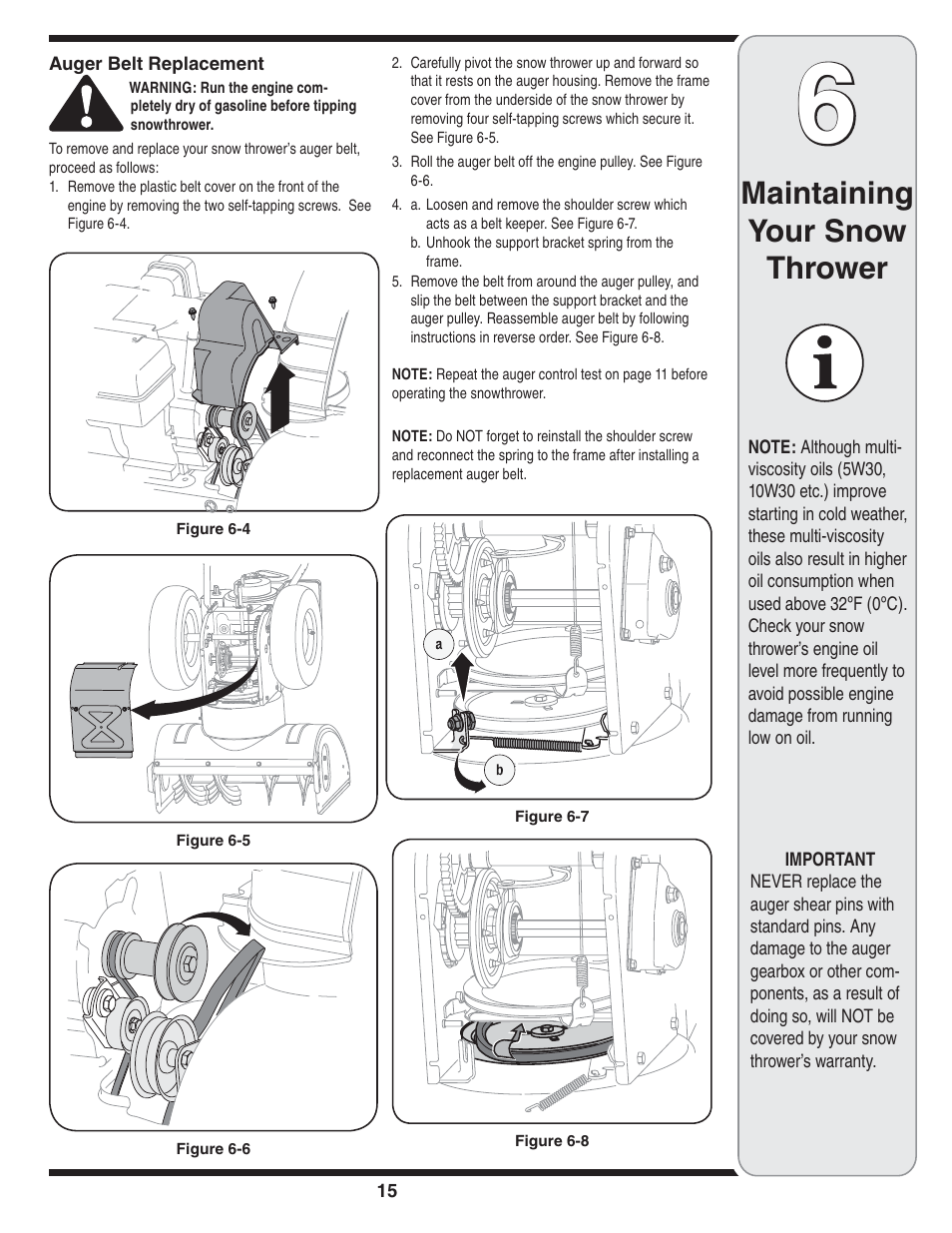 Auger Belt Replacement

WARNING: Run the engine completely dry of gasoline before tipping snowthrower.

To remove and replace your snow thrower's auger belt, proceed as follows:

1. Remove the plastic belt cover on the front of the engine by removing the two self-tapping screws. See Figure 6-4.

Figure 6-4

Figure 6-5

Figure 6-6

2. Carefully pivot the snow thrower up and forward so that it rests on the auger housing. Remove the frame cover from the underside of the snow thrower by removing four self-tapping screws which secure it. See Figure 6-5.

3. Roll the auger belt off the engine pulley. See Figure 6-6.

4. a. Loosen and remove the shoulder screw which acts as a belt keeper. See Figure 6-7.
b. Unhook the support bracket spring from the frame.

5. Remove the belt from around the auger pulley, and slip the belt between the support bracket and the auger pulley. Reassemble auger belt by following instructions in reverse order. See Figure 6-8.

NOTE: Repeat the auger control test on page 11 before operating the snowthrower.

NOTE: Do NOT forget to reinstall the shoulder screw and reconnect the spring to the frame after installing a replacement auger belt.

a

b

Figure 6-7

Figure 6-8

6

Maintaining Your Snow Thrower

NOTE: Although multi-viscosity oils (5W30, 10W30 etc.) improve starting in cold weather, these multi-viscosity oils also result in higher oil consumption when used above 32ºF (0ºC). Check your snow thrower's engine oil level more frequently to avoid possible engine damage from running low on oil.

IMPORTANT
NEVER replace the auger shear pins with standard pins. Any damage to the auger gearbox or other components, as a result of doing so, will NOT be covered by your snow thrower's warranty.

15